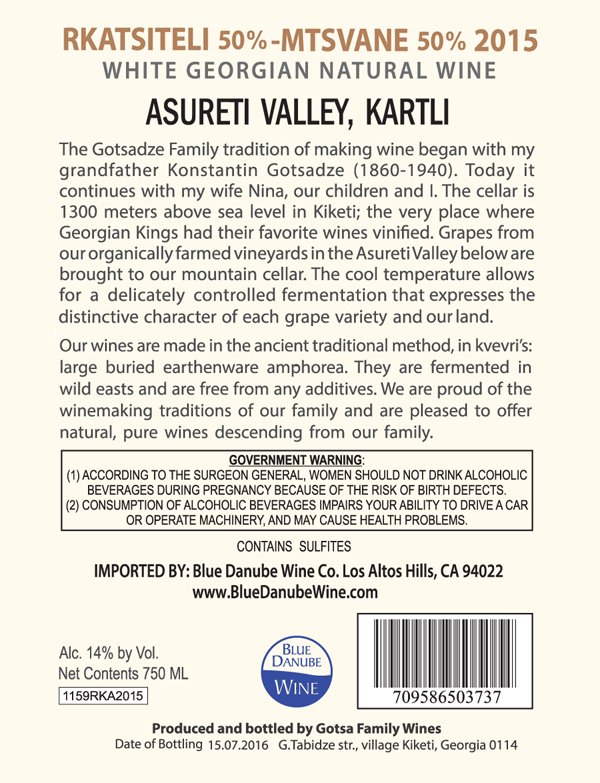 RKATSITELI 50%-MTSVANE 50% 2015
WHITE GEORGIAN NATURAL WINE

ASURETI VALLEY, KARTLI

The Gotsadze Family tradition of making wine began with my grandfather Konstantin Gotsadze (1860-1940). Today it continues with my wife Nina, our children and I. The cellar is 1300 meters above sea level in Kiketi; the very place where Georgian Kings had their favorite wines vinified. Grapes from our organically farmed vineyards in the Asureti Valley below are brought to our mountain cellar. The cool temperature allows for a delicately controlled fermentation that expresses the distinctive character of each grape variety and our land.

Our wines are made in the ancient traditional method, in kvevri's: large buried earthenware amphorea. They are fermented in wild easts and are free from any additives. We are proud of the winemaking traditions of our family and are pleased to offer natural, pure wines descending from our family.

GOVERNMENT WARNING:
(1) ACCORDING TO THE SURGEON GENERAL, WOMEN SHOULD NOT DRINK ALCOHOLIC BEVERAGES DURING PREGNANCY BECAUSE OF THE RISK OF BIRTH DEFECTS.
(2) CONSUMPTION OF ALCOHOLIC BEVERAGES IMPAIRS YOUR ABILITY TO DRIVE A CAR OR OPERATE MACHINERY, AND MAY CAUSE HEALTH PROBLEMS.

CONTAINS SULFITES

IMPORTED BY: Blue Danube Wine Co. Los Altos Hills, CA 94022
www.BlueDanubeWine.com

Alc. 14% by Vol.
Net Contents 750 ML
1159RKA2015

BLUE DANUBE
WINE

709586503737

Produced and bottled by Gotsa Family Wines
Date of Bottling 15.07.2016 G.Tabidze str., village Kiketi, Georgia 0114